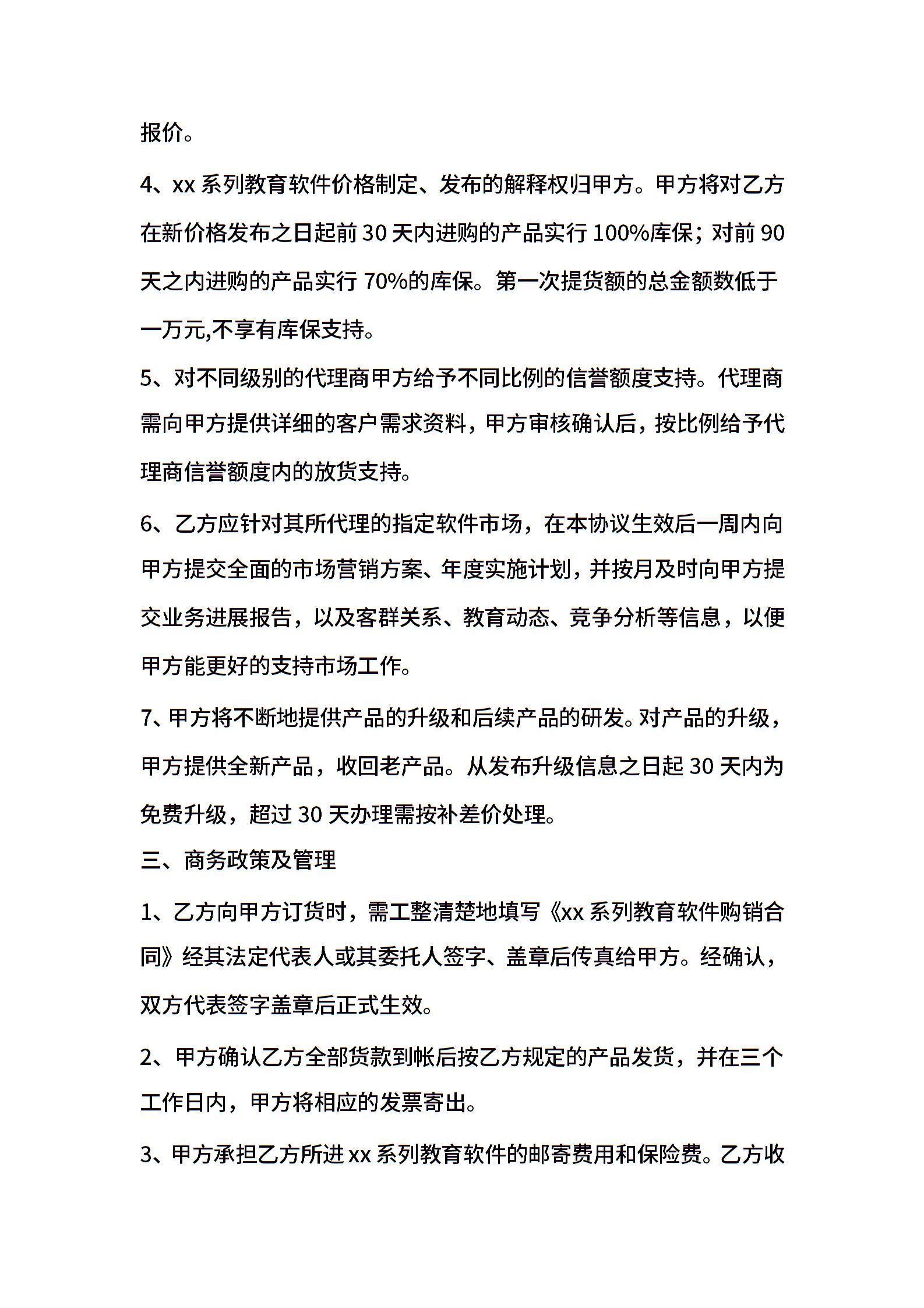 报价。

4、xx 系列教育软件价格制定、发布的解释权归甲方。甲方将对乙方在新价格发布之日起前 30 天内进购的产品实行 100%库保；对前 90 天之内进购的产品实行 70%的库保。第一次提货额的总金额数低于一万元,不享有库保支持。

5、对不同级别的代理商甲方给予不同比例的信誉额度支持。代理商需向甲方提供详细的客户需求资料，甲方审核确认后，按比例给予代理商信誉额度内的放货支持。

6、乙方应针对其所代理的指定软件市场，在本协议生效后一周内向甲方提交全面的市场营销方案、年度实施计划，并按月及时向甲方提交业务进展报告，以及客群关系、教育动态、竞争分析等信息，以便甲方能更好的支持市场工作。

7、甲方将不断地提供产品的升级和后续产品的研发。对产品的升级，甲方提供全新产品，收回老产品。从发布升级信息之日起 30 天内为免费升级，超过 30 天办理需按补差价处理。

三、商务政策及管理

1、乙方向甲方订货时，需工整清楚地填写《xx 系列教育软件购销合同》经其法定代表人或其委托人签字、盖章后传真给甲方。经确认，双方代表签字盖章后正式生效。

2、甲方确认乙方全部货款到帐后按乙方规定的产品发货，并在三个工作日内，甲方将相应的发票寄出。

3、甲方承担乙方所进 xx 系列教育软件的邮寄费用和保险费。乙方收